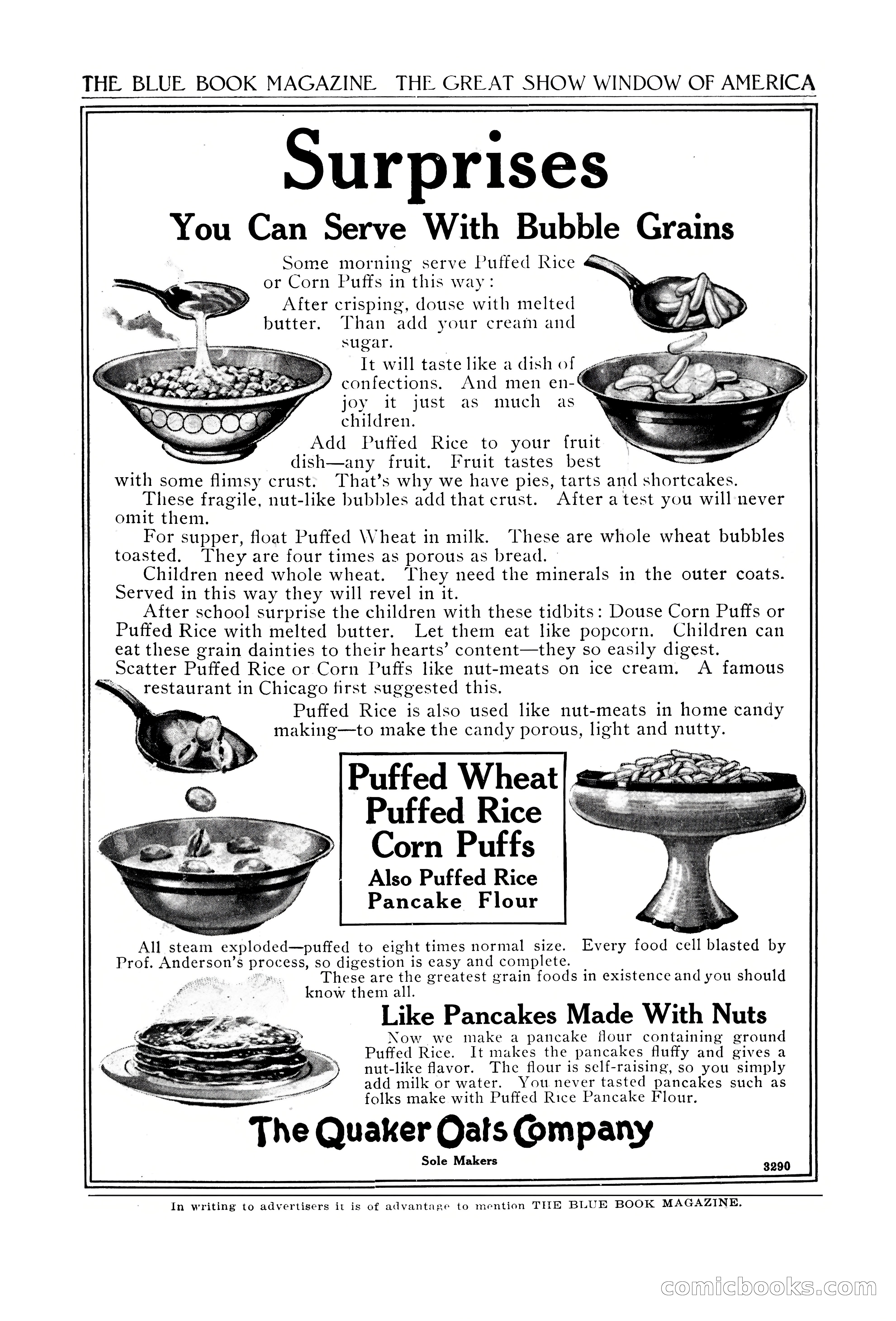 THE BLUE BOOK MAGAZINE THE GREAT SHOW WINDOW OF AMERICA

Surprises

You Can Serve With Bubble Grains

Some morning serve Puffed Rice or Corn Puffs in this way:

After crisping, douse with melted butter. Than add your cream and sugar.

It will taste like a dish of confections. And men enjoy it just as much as children.

Add Puffed Rice to your fruit dish—any fruit. Fruit tastes best with some flimsy crust. That's why we have pies, tarts and shortcakes.

These fragile, nut-like bubbles add that crust. After a test you will never omit them.

For supper, float Puffed Wheat in milk. These are whole wheat bubbles toasted. They are four times as porous as bread.

Children need whole wheat. They need the minerals in the outer coats. Served in this way they will revel in it.

After school surprise the children with these tidbits: Douse Corn Puffs or Puffed Rice with melted butter. Let them eat like popcorn. Children can eat these grain dainties to their hearts' content—they so easily digest.

Scatter Puffed Rice or Corn Puffs like nut-meats on ice cream. A famous restaurant in Chicago first suggested this.

Puffed Rice is also used like nut-meats in home candy making—to make the candy porous, light and nutty.

Puffed Wheat
Puffed Rice
Corn Puffs
Also Puffed Rice
Pancake Flour

All steam exploded—puffed to eight times normal size. Every food cell blasted by Prof. Anderson's process, so digestion is easy and complete.

These are the greatest grain foods in existence and you should know them all.

Like Pancakes Made With Nuts

Now we make a pancake flour containing ground Puffed Rice. It makes the pancakes fluffy and gives a nut-like flavor. The flour is self-raising, so you simply add milk or water. You never tasted pancakes such as folks make with Puffed Rice Pancake Flour.

The Quaker Oats Company

Sole Makers

3290

In writing to advertisers it is of advantage to mention THE BLUE BOOK MAGAZINE.

comicbooks.com